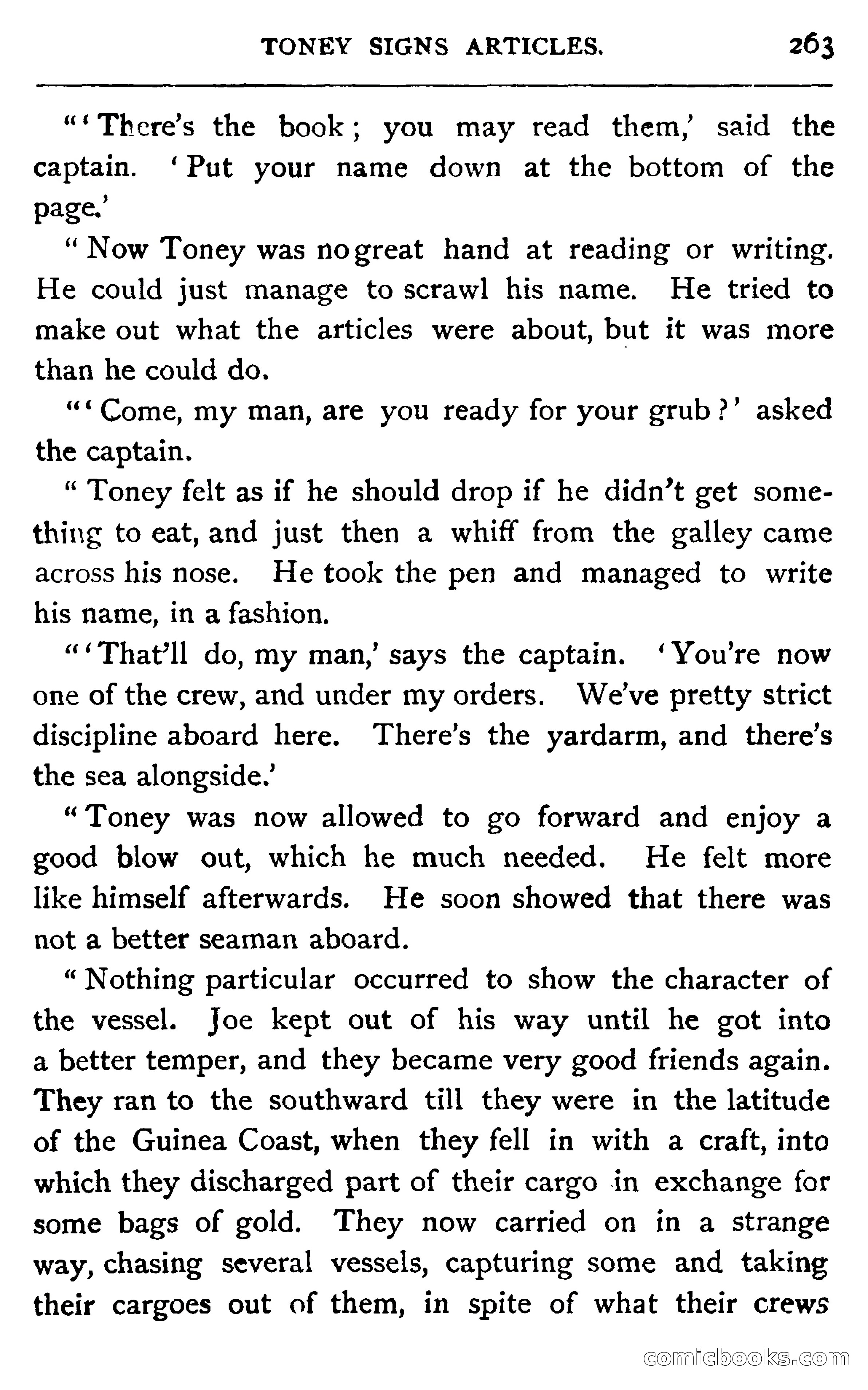 TONEY SIGNS ARTICLES. 263

"'There's the book; you may read them,' said the captain. 'Put your name down at the bottom of the page.'

"Now Toney was no great hand at reading or writing. He could just manage to scrawl his name. He tried to make out what the articles were about, but it was more than he could do.

"'Come, my man, are you ready for your grub?' asked the captain.

"Toney felt as if he should drop if he didn't get something to eat, and just then a whiff from the galley came across his nose. He took the pen and managed to write his name, in a fashion.

"'That'll do, my man,' says the captain. 'You're now one of the crew, and under my orders. We've pretty strict discipline aboard here. There's the yardarm, and there's the sea alongside.'

"Toney was now allowed to go forward and enjoy a good blow out, which he much needed. He felt more like himself afterwards. He soon showed that there was not a better seaman aboard.

"Nothing particular occurred to show the character of the vessel. Joe kept out of his way until he got into a better temper, and they became very good friends again. They ran to the southward till they were in the latitude of the Guinea Coast, when they fell in with a craft, into which they discharged part of their cargo in exchange for some bags of gold. They now carried on in a strange way, chasing several vessels, capturing some and taking their cargoes out of them, in spite of what their crews

comicbooks.com